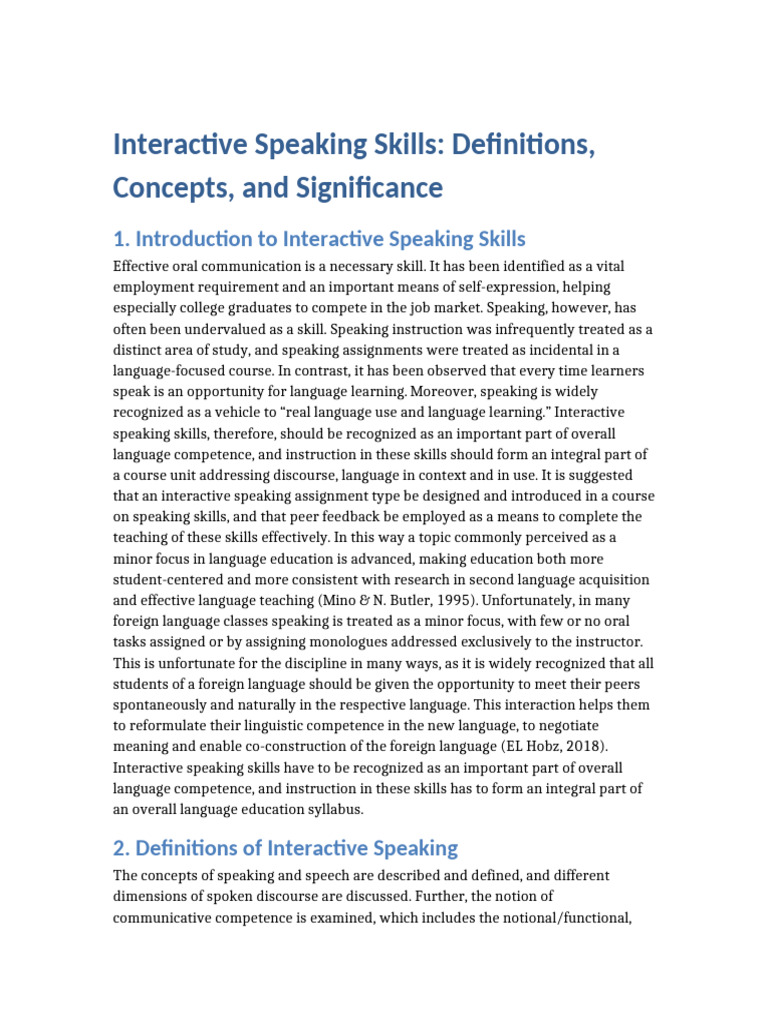 Interactive Speaking Skills: Definitions, Concepts, and Significance

1. Introduction to Interactive Speaking Skills

Effective oral communication is a necessary skill. It has been identified as a vital employment requirement and an important means of self-expression, helping especially college graduates to compete in the job market. Speaking, however, has often been undervalued as a skill. Speaking instruction was infrequently treated as a distinct area of study, and speaking assignments were treated as incidental in a language-focused course. In contrast, it has been observed that every time learners speak is an opportunity for language learning. Moreover, speaking is widely recognized as a vehicle to “real language use and language learning.” Interactive speaking skills, therefore, should be recognized as an important part of overall language competence, and instruction in these skills should form an integral part of a course unit addressing discourse, language in context and in use. It is suggested that an interactive speaking assignment type be designed and introduced in a course on speaking skills, and that peer feedback be employed as a means to complete the teaching of these skills effectively. In this way a topic commonly perceived as a minor focus in language education is advanced, making education both more student-centered and more consistent with research in second language acquisition and effective language teaching (Mino & N. Butler, 1995). Unfortunately, in many foreign language classes speaking is treated as a minor focus, with few or no oral tasks assigned or by assigning monologues addressed exclusively to the instructor. This is unfortunate for the discipline in many ways, as it is widely recognized that all students of a foreign language should be given the opportunity to meet their peers spontaneously and naturally in the respective language. This interaction helps them to reformulate their linguistic competence in the new language, to negotiate meaning and enable co-construction of the foreign language (EL Hobz, 2018). Interactive speaking skills have to be recognized as an important part of overall language competence, and instruction in these skills has to form an integral part of an overall language education syllabus.

2. Definitions of Interactive Speaking

The concepts of speaking and speech are described and defined, and different dimensions of spoken discourse are discussed. Further, the notion of communicative competence is examined, which includes the notional/functional,